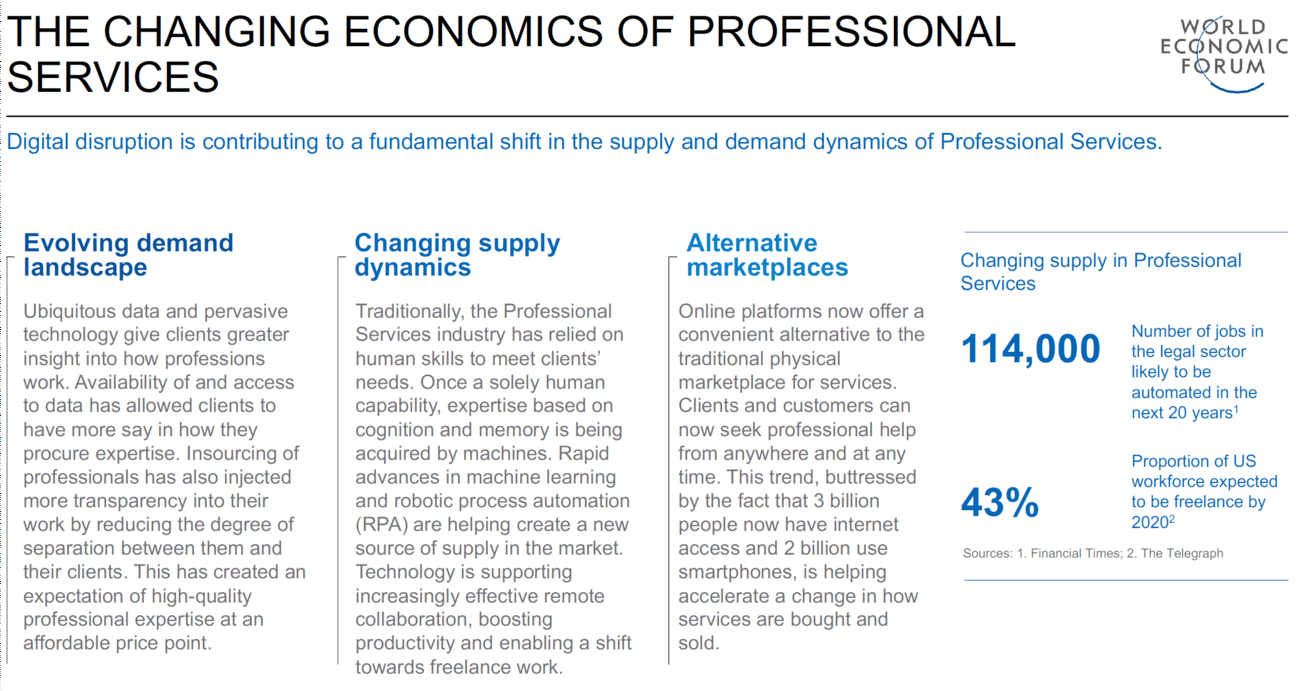 THE CHANGING ECONOMICS OF PROFESSIONAL SERVICES

WORLD ECONOMIC FORUM

Digital disruption is contributing to a fundamental shift in the supply and demand dynamics of Professional Services.

Evolving demand landscape

Ubiquitous data and pervasive technology give clients greater insight into how professions work. Availability of and access to data has allowed clients to have more say in how they procure expertise. Insourcing of professionals has also injected more transparency into their work by reducing the degree of separation between them and their clients. This has created an expectation of high-quality professional expertise at an affordable price point.

Changing supply dynamics

Traditionally, the Professional Services industry has relied on human skills to meet clients' needs. Once a solely human capability, expertise based on cognition and memory is being acquired by machines. Rapid advances in machine learning and robotic process automation (RPA) are helping create a new source of supply in the market. Technology is supporting increasingly effective remote collaboration, boosting productivity and enabling a shift towards freelance work.

Alternative marketplaces

Online platforms now offer a convenient alternative to the traditional physical marketplace for services. Clients and customers can now seek professional help from anywhere and at any time. This trend, buttressed by the fact that 3 billion people now have internet access and 2 billion use smartphones, is helping accelerate a change in how services are bought and sold.

Changing supply in Professional Services

114,000 Number of jobs in the legal sector likely to be automated in the next 20 years$^1$

43% Proportion of US workforce expected to be freelance by 2020$^2$

Sources: 1. Financial Times; 2. The Telegraph